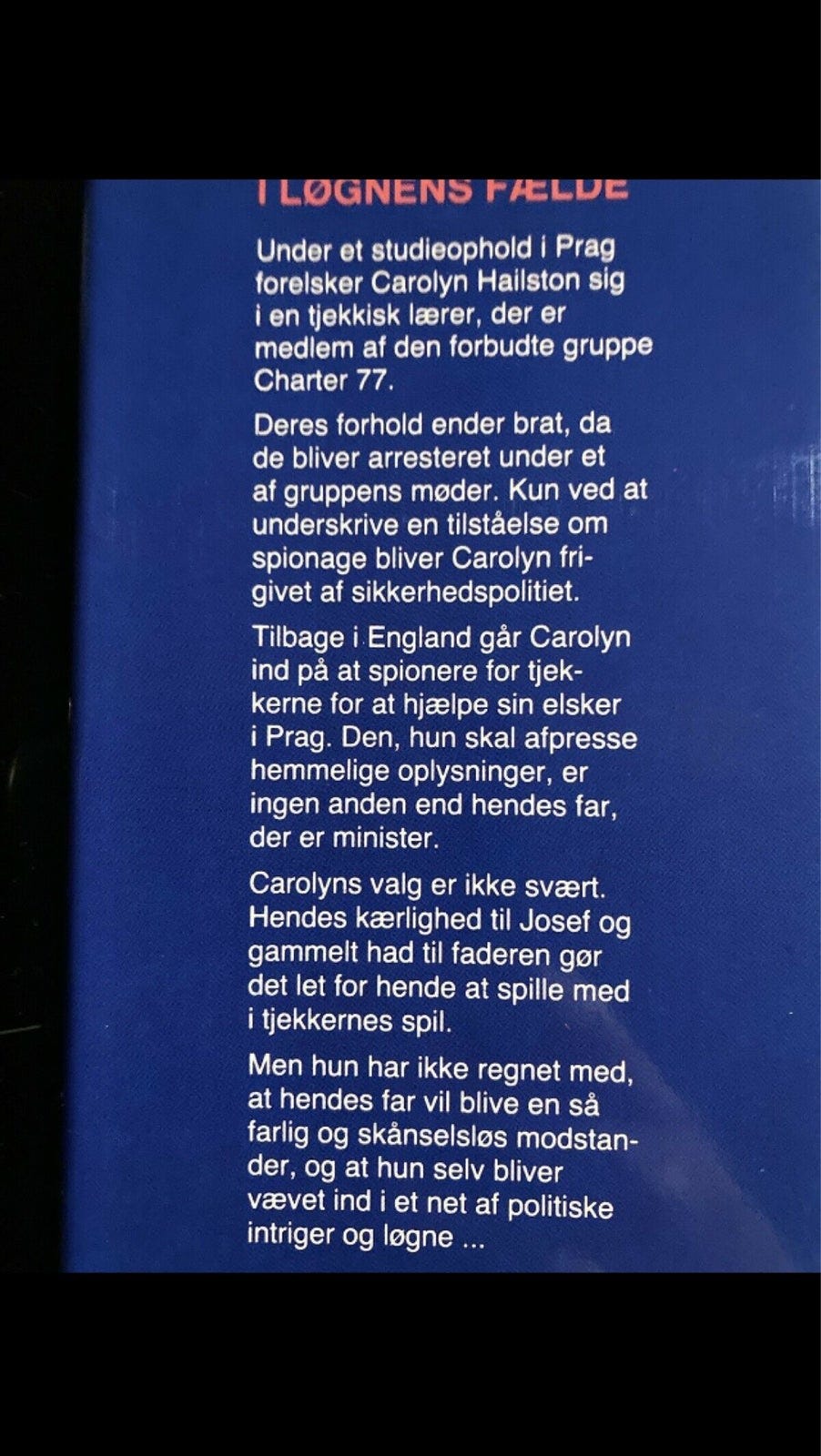 I LØGNENS FÆLDE

Under et studieophold i Prag forelsker Carolyn Hailston sig i en tjekkisk lærer, der er medlem af den forbudte gruppe Charter 77.

Deres forhold ender brat, da de bliver arresteret under et af gruppens møder. Kun ved at underskrive en tilståelse om spionage bliver Carolyn frigivet af sikkerhedspolitiet.

Tilbage i England går Carolyn ind på at spionere for tjekkerne for at hjælpe sin elsker i Prag. Den, hun skal afpresse hemmelige oplysninger, er ingen anden end hendes far, der er minister.

Carolyns valg er ikke svært. Hendes kærlighed til Josef og gammelt had til faderen gør det let for hende at spille med i tjekkernes spil.

Men hun har ikke regnet med, at hendes far vil blive en så farlig og skånselsløs modstander, og at hun selv bliver vævet ind i et net af politiske intriger og løgne ...